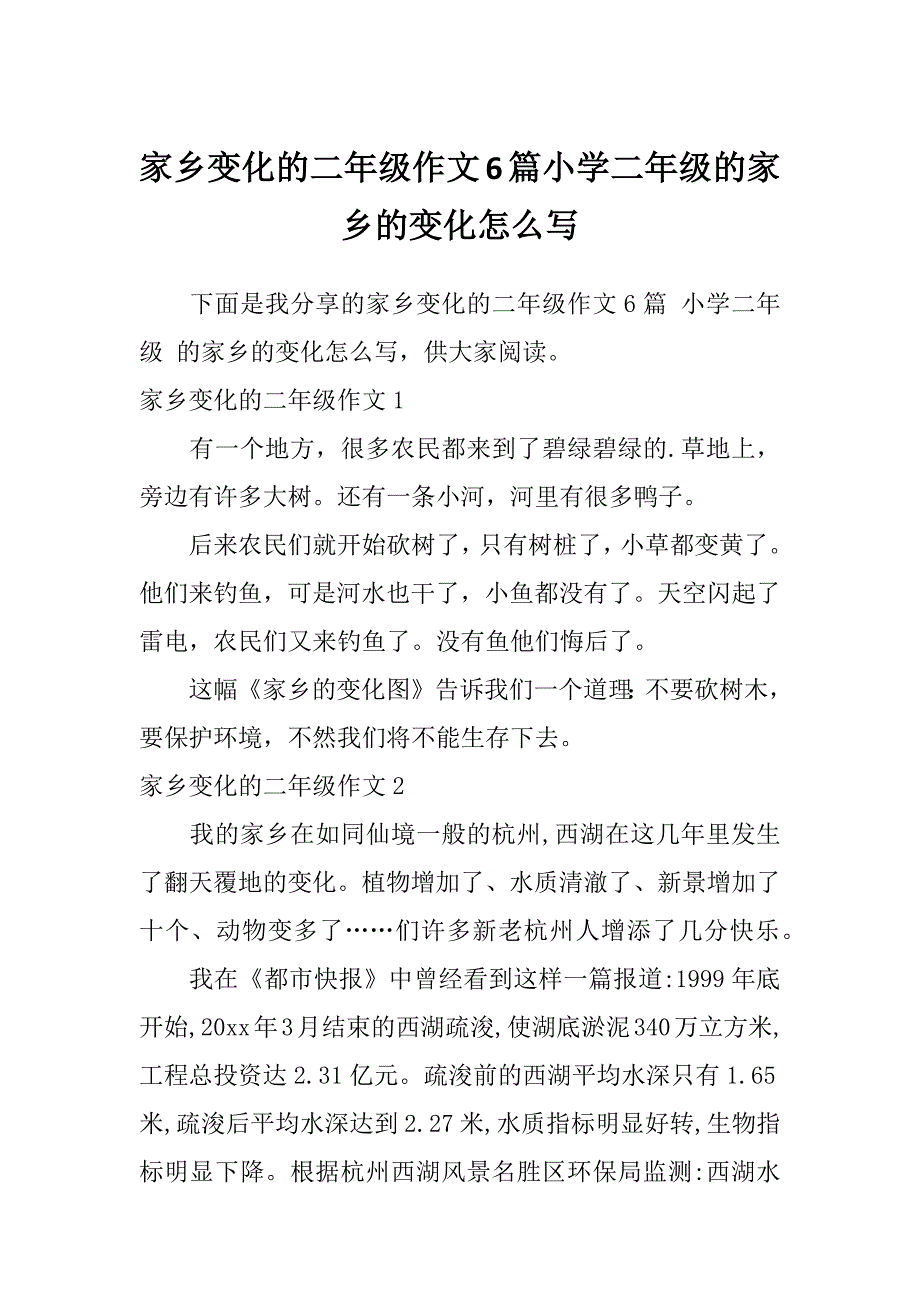 家乡变化的二年级作文6篇小学二年级的家乡的变化怎么写

下面是我分享的家乡变化的二年级作文6篇 小学二年级 的家乡的变化怎么写，供大家阅读。

家乡变化的二年级作文1

有一个地方，很多农民都来到了碧绿碧绿的.草地上，旁边有许多大树。还有一条小河，河里有很多鸭子。

后来农民们就开始砍树了，只有树桩了，小草都变黄了。他们来钓鱼，可是河水也干了，小鱼都没有了。天空闪起了雷电，农民们又来钓鱼了。没有鱼他们悔后了。

这幅《家乡的变化图》告诉我们一个道理:不要砍树木，要保护环境，不然我们将不能生存下去。

家乡变化的二年级作文2

我的家乡在如同仙境一般的杭州,西湖在这几年里发生了翻天覆地的变化。植物增加了、水质清澈了、新景增加了十个、动物变多了……们许多新老杭州人增添了几分快乐。

我在《都市快报》中曾经看到这样一篇报道:1999年底开始,20xx年3月结束的西湖疏浚,使湖底淤泥340万立方米,工程总投资达2.31亿元。疏浚前的西湖平均水深只有1.65米,疏浚后平均水深达到2.27米,水质指标明显好转,生物指标明显下降。根据杭州西湖风景名胜区环保局监测:西湖水